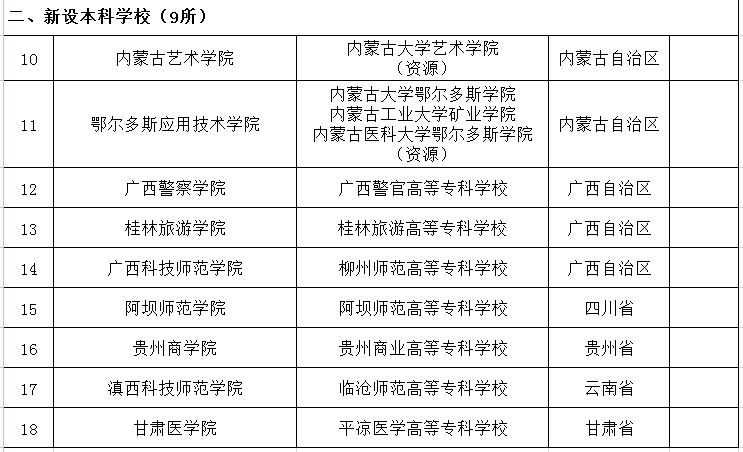 二、新设本科学校（9所）

| | | | | |
|---|---|---|---|---|
| 10 | 内蒙古艺术学院 | 内蒙古大学艺术学院（资源） | 内蒙古自治区 | |
| 11 | 鄂尔多斯应用技术学院 | 内蒙古大学鄂尔多斯学院 内蒙古工业大学矿业学院 内蒙古医科大学鄂尔多斯学院（资源） | 内蒙古自治区 | |
| 12 | 广西警察学院 | 广西警官高等专科学校 | 广西自治区 | |
| 13 | 桂林旅游学院 | 桂林旅游高等专科学校 | 广西自治区 | |
| 14 | 广西科技师范学院 | 柳州师范高等专科学校 | 广西自治区 | |
| 15 | 阿坝师范学院 | 阿坝师范高等专科学校 | 四川省 | |
| 16 | 贵州商学院 | 贵州商业高等专科学校 | 贵州省 | |
| 17 | 滇西科技师范学院 | 临沧师范高等专科学校 | 云南省 | |
| 18 | 甘肃医学院 | 平凉医学高等专科学校 | 甘肃省 | |